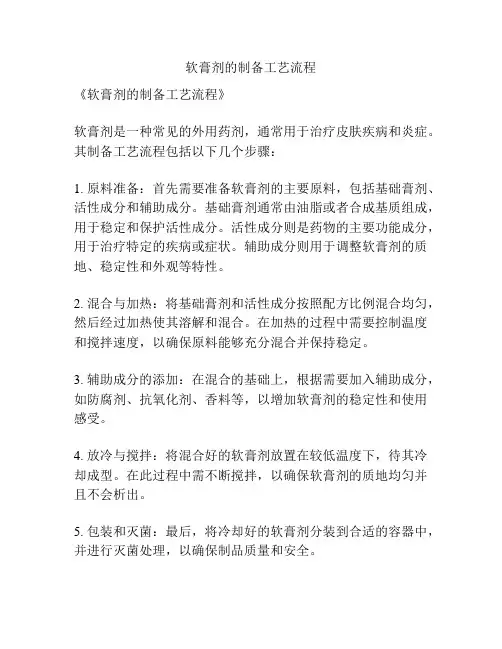 软膏剂的制备工艺流程

《软膏剂的制备工艺流程》

软膏剂是一种常见的外用药剂，通常用于治疗皮肤疾病和炎症。其制备工艺流程包括以下几个步骤：

1. 原料准备：首先需要准备软膏剂的主要原料，包括基础膏剂、活性成分和辅助成分。基础膏剂通常由油脂或者合成基质组成，用于稳定和保护活性成分。活性成分则是药物的主要功能成分，用于治疗特定的疾病或症状。辅助成分则用于调整软膏剂的质地、稳定性和外观等特性。

2. 混合与加热：将基础膏剂和活性成分按照配方比例混合均匀，然后经过加热使其溶解和混合。在加热的过程中需要控制温度和搅拌速度，以确保原料能够充分混合并保持稳定。

3. 辅助成分的添加：在混合的基础上，根据需要加入辅助成分，如防腐剂、抗氧化剂、香料等，以增加软膏剂的稳定性和使用感受。

4. 放冷与搅拌：将混合好的软膏剂放置在较低温度下，待其冷却成型。在此过程中需不断搅拌，以确保软膏剂的质地均匀并且不会析出。

5. 包装和灭菌：最后，将冷却好的软膏剂分装到合适的容器中，并进行灭菌处理，以确保制品质量和安全。